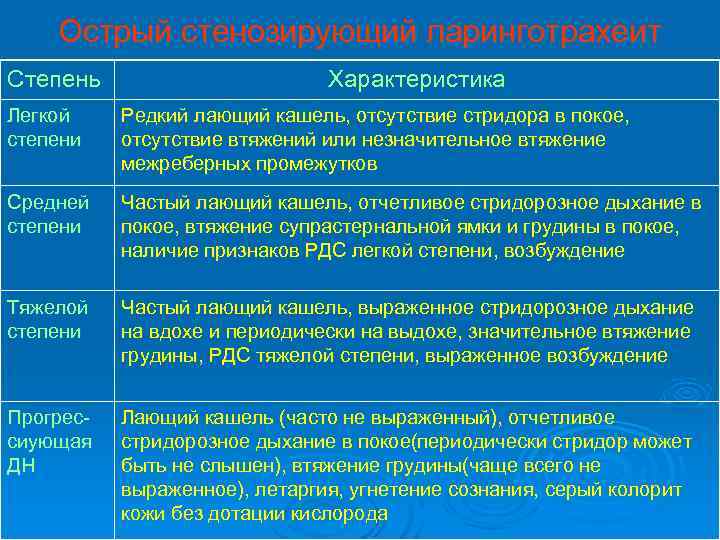 Острый стенозирующий ларинготрахеит

| Степень | Характеристика |
|---|---|
| Легкой степени | Редкий лающий кашель, отсутствие стридора в покое, отсутствие втяжений или незначительное втяжение межреберных промежутков |
| Средней степени | Частый лающий кашель, отчетливое стридорозное дыхание в покое, втяжение супрастернальной ямки и грудины в покое, наличие признаков РДС легкой степени, возбуждение |
| Тяжелой степени | Частый лающий кашель, выраженное стридорозное дыхание на вдохе и периодически на выдохе, значительное втяжение грудины, РДС тяжелой степени, выраженное возбуждение |
| Прогрессиующая ДН | Лающий кашель (часто не выраженный), отчетливое стридорозное дыхание в покое(периодически стридор может быть не слышен), втяжение грудины(чаще всего не выраженное), летаргия, угнетение сознания, серый колорит кожи без дотации кислорода |